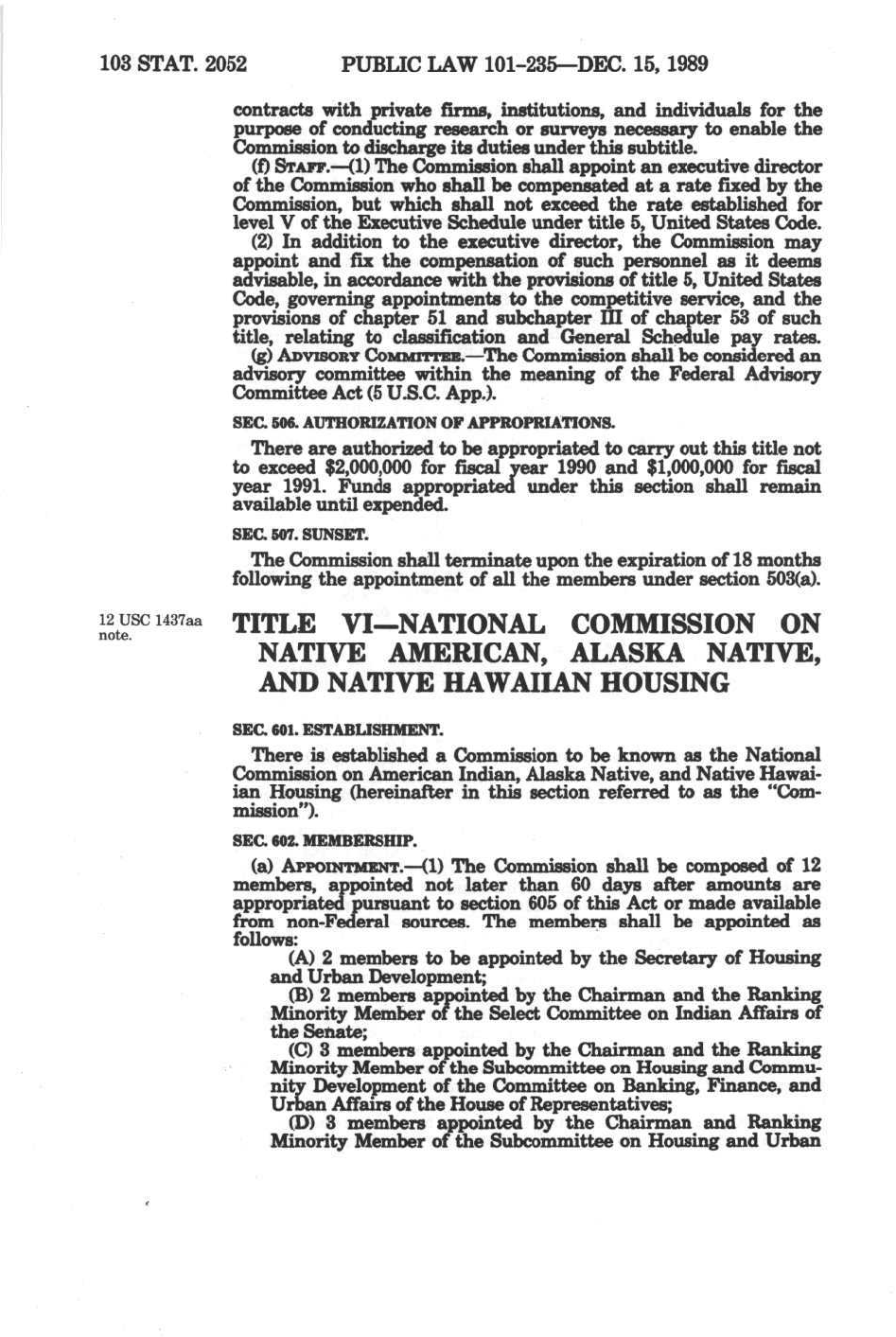 103 STAT. 2052 PUBLIC LAW 101-235—DEC. 15, 1989

contracts with private firms, institutions, and individuals for the purpose of conducting research or surveys necessary to enable the Commission to discharge its duties under this subtitle.

(f) STAFF.—(1) The Commission shall appoint an executive director of the Commission who shall be compensated at a rate fixed by the Commission, but which shall not exceed the rate established for level V of the Executive Schedule under title 5, United States Code.

(2) In addition to the executive director, the Commission may appoint and fix the compensation of such personnel as it deems advisable, in accordance with the provisions of title 5, United States Code, governing appointments to the competitive service, and the provisions of chapter 51 and subchapter III of chapter 53 of such title, relating to classification and General Schedule pay rates.

(g) ADVISORY COMMITTEE.—The Commission shall be considered an advisory committee within the meaning of the Federal Advisory Committee Act (5 U.S.C. App.).

SEC. 506. AUTHORIZATION OF APPROPRIATIONS.

There are authorized to be appropriated to carry out this title not to exceed $2,000,000 for fiscal year 1990 and $1,000,000 for fiscal year 1991. Funds appropriated under this section shall remain available until expended.

SEC. 507. SUNSET.

The Commission shall terminate upon the expiration of 18 months following the appointment of all the members under section 503(a).

12 USC 1437aa note.

TITLE VI—NATIONAL COMMISSION ON NATIVE AMERICAN, ALASKA NATIVE, AND NATIVE HAWAIIAN HOUSING

SEC. 601. ESTABLISHMENT.

There is established a Commission to be known as the National Commission on American Indian, Alaska Native, and Native Hawaiian Housing (hereinafter in this section referred to as the "Commission").

SEC. 602. MEMBERSHIP.

(a) APPOINTMENT.—(1) The Commission shall be composed of 12 members, appointed not later than 60 days after amounts are appropriated pursuant to section 605 of this Act or made available from non-Federal sources. The members shall be appointed as follows:

(A) 2 members to be appointed by the Secretary of Housing and Urban Development;

(B) 2 members appointed by the Chairman and the Ranking Minority Member of the Select Committee on Indian Affairs of the Senate;

(C) 3 members appointed by the Chairman and the Ranking Minority Member of the Subcommittee on Housing and Community Development of the Committee on Banking, Finance, and Urban Affairs of the House of Representatives;

(D) 3 members appointed by the Chairman and Ranking Minority Member of the Subcommittee on Housing and Urban